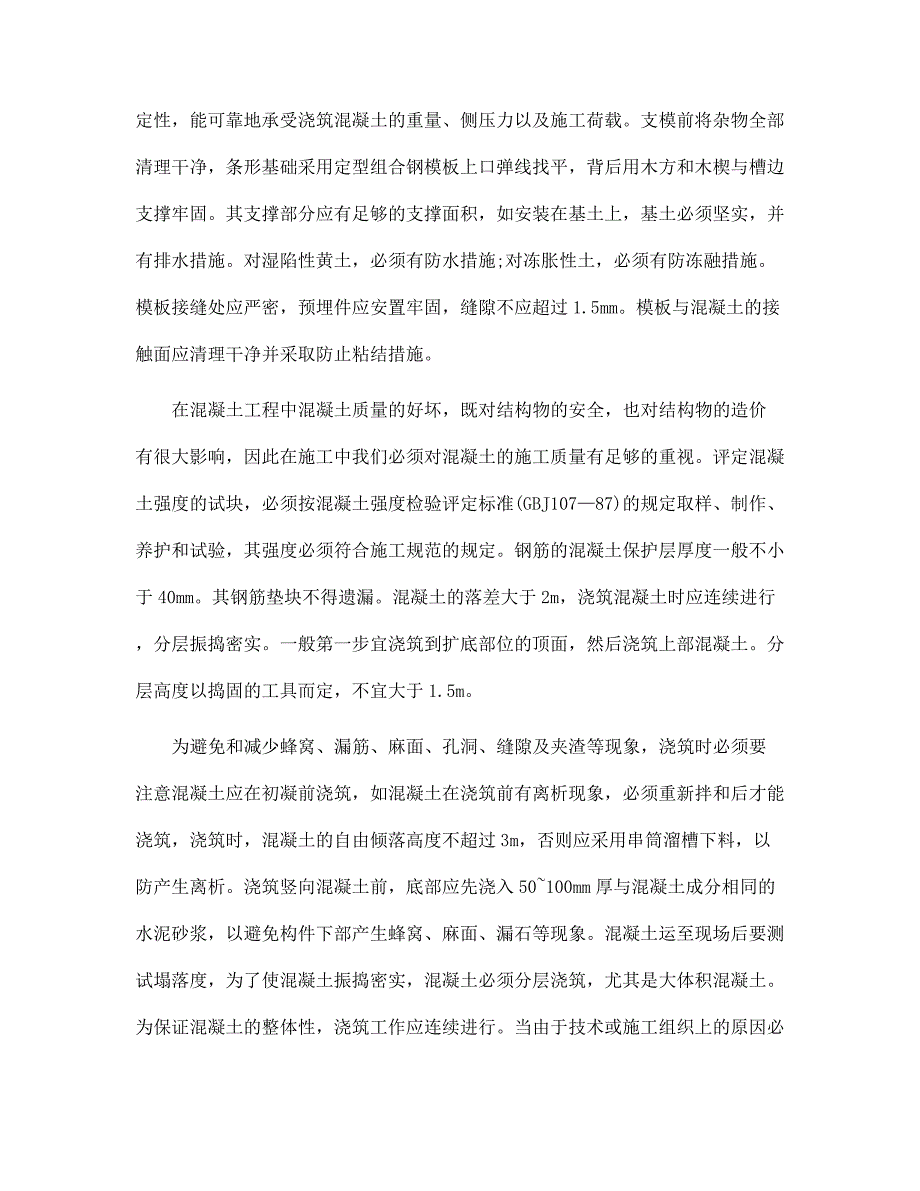 定性，能可靠地承受浇筑混凝土的重量、侧压力以及施工荷载。支模前将杂物全部清理干净，条形基础采用定型组合钢模板上口弹线找平，背后用木方和木楔与槽边支撑牢固。其支撑部分应有足够的支撑面积，如安装在基土上，基土必须坚实，并有排水措施。对湿陷性黄土，必须有防水措施;对冻胀性土，必须有防冻融措施。模板接缝处应严密，预埋件应安置牢固，缝隙不应超过 1.5mm。模板与混凝土的接触面应清理干净并采取防止粘结措施。

在混凝土工程中混凝土质量的好坏，既对结构物的安全，也对结构物的造价有很大影响，因此在施工中我们必须对混凝土的施工质量有足够的重视。评定混凝土强度的试块，必须按混凝土强度检验评定标准(GBJ107—87)的规定取样、制作、养护和试验，其强度必须符合施工规范的规定。钢筋的混凝土保护层厚度一般不小于 40mm。其钢筋垫块不得遗漏。混凝土的落差大于 2m，浇筑混凝土时应连续进行，分层振捣密实。一般第一步宜浇筑到扩底部位的顶面，然后浇筑上部混凝土。分层高度以捣固的工具而定，不宜大于 1.5m。

为避免和减少蜂窝、漏筋、麻面、孔洞、缝隙及夹渣等现象，浇筑时必须要注意混凝土应在初凝前浇筑，如混凝土在浇筑前有离析现象，必须重新拌和后才能浇筑，浇筑时，混凝土的自由倾落高度不超过 3m，否则应采用串筒溜槽下料，以防产生离析。浇筑竖向混凝土前，底部应先浇入 50~100mm 厚与混凝土成分相同的水泥砂浆，以避免构件下部产生蜂窝、麻面、漏石等现象。混凝土运至现场后要测试塌落度，为了使混凝土振捣密实，混凝土必须分层浇筑，尤其是大体积混凝土。为保证混凝土的整体性，浇筑工作应连续进行。当由于技术或施工组织上的原因必